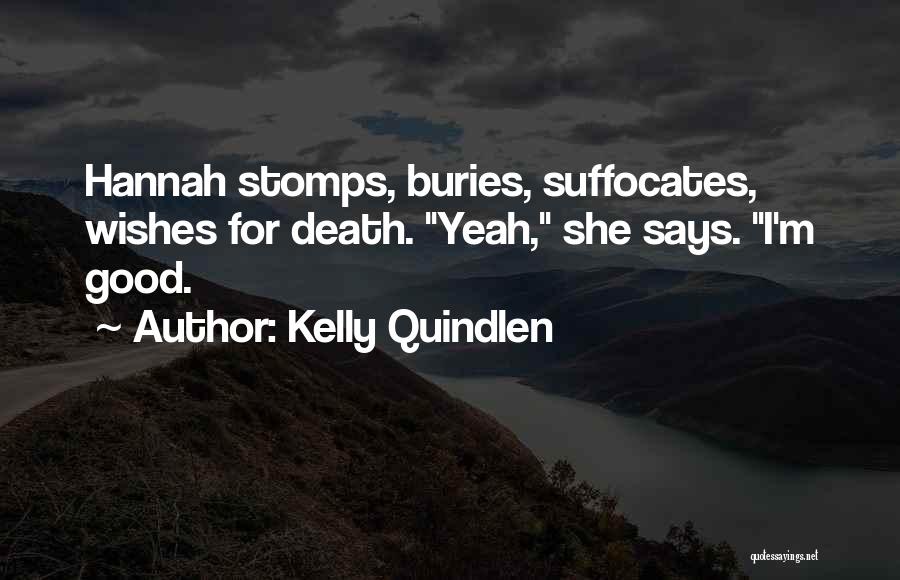 Hannah stomps, buries, suffocates, wishes for death. "Yeah," she says. "I'm good.

~ Author: Kelly Quindlen

quotessayings.net